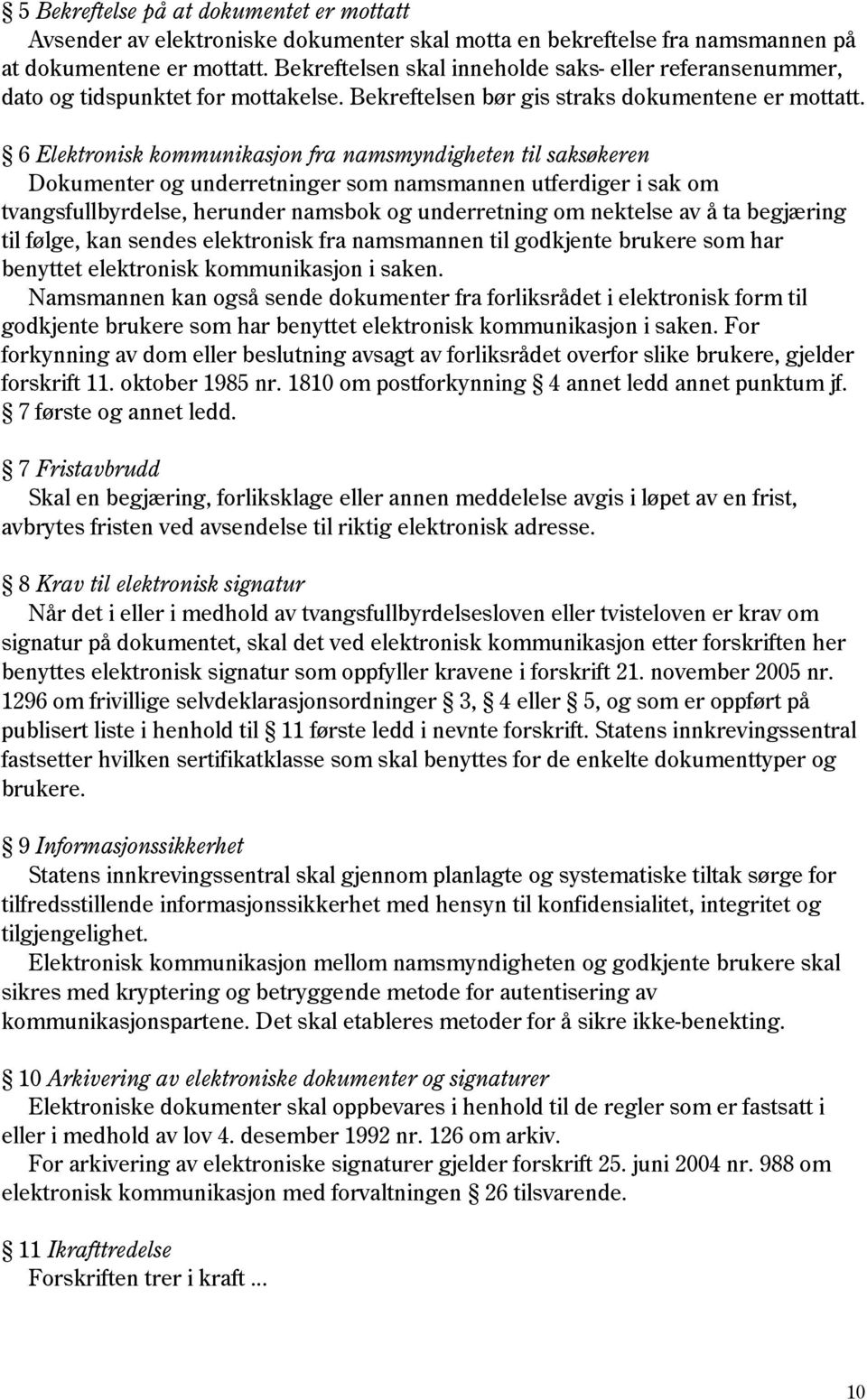 § 5 Bekreftelse på at dokumentet er mottatt
Avsender av elektroniske dokumenter skal motta en bekreftelse fra namsmannen på at dokumentene er mottatt. Bekreftelsen skal inneholde saks- eller referansenummer, dato og tidspunktet for mottakelse. Bekreftelsen bør gis straks dokumentene er mottatt.

§ 6 Elektronisk kommunikasjon fra namsmyndigheten til saksøkeren
Dokumenter og underretninger som namsmannen utferdiger i sak om tvangsfullbyrdelse, herunder namsbok og underretning om nektelse av å ta begjæring til følge, kan sendes elektronisk fra namsmannen til godkjente brukere som har benyttet elektronisk kommunikasjon i saken.
Namsmannen kan også sende dokumenter fra forliksrådet i elektronisk form til godkjente brukere som har benyttet elektronisk kommunikasjon i saken. For forkynning av dom eller beslutning avsagt av forliksrådet overfor slike brukere, gjelder forskrift 11. oktober 1985 nr. 1810 om postforkynning § 4 annet ledd annet punktum jf. § 7 første og annet ledd.

§ 7 Fristavbrudd
Skal en begjæring, forliksklage eller annen meddelelse avgis i løpet av en frist, avbrytes fristen ved avsendelse til riktig elektronisk adresse.

§ 8 Krav til elektronisk signatur
Når det i eller i medhold av tvangsfullbyrdelsesloven eller tvisteloven er krav om signatur på dokumentet, skal det ved elektronisk kommunikasjon etter forskriften her benyttes elektronisk signatur som oppfyller kravene i forskrift 21. november 2005 nr. 1296 om frivillige selvdeklarasjonsordninger § 3, § 4 eller § 5, og som er oppført på publisert liste i henhold til § 11 første ledd i nevnte forskrift. Statens innkrevingssentral fastsetter hvilken sertifikatklasse som skal benyttes for de enkelte dokumenttyper og brukere.

§ 9 Informasjonssikkerhet
Statens innkrevingssentral skal gjennom planlagte og systematiske tiltak sørge for tilfredsstillende informasjonssikkerhet med hensyn til konfidensialitet, integritet og tilgjengelighet.
Elektronisk kommunikasjon mellom namsmyndigheten og godkjente brukere skal sikres med kryptering og betryggende metode for autentisering av kommunikasjonspartene. Det skal etableres metoder for å sikre ikke-benekting.

§ 10 Arkivering av elektroniske dokumenter og signaturer
Elektroniske dokumenter skal oppbevares i henhold til de regler som er fastsatt i eller i medhold av lov 4. desember 1992 nr. 126 om arkiv.
For arkivering av elektroniske signaturer gjelder forskrift 25. juni 2004 nr. 988 om elektronisk kommunikasjon med forvaltningen § 26 tilsvarende.

§ 11 Ikrafttredelse
Forskriften trer i kraft ...

10